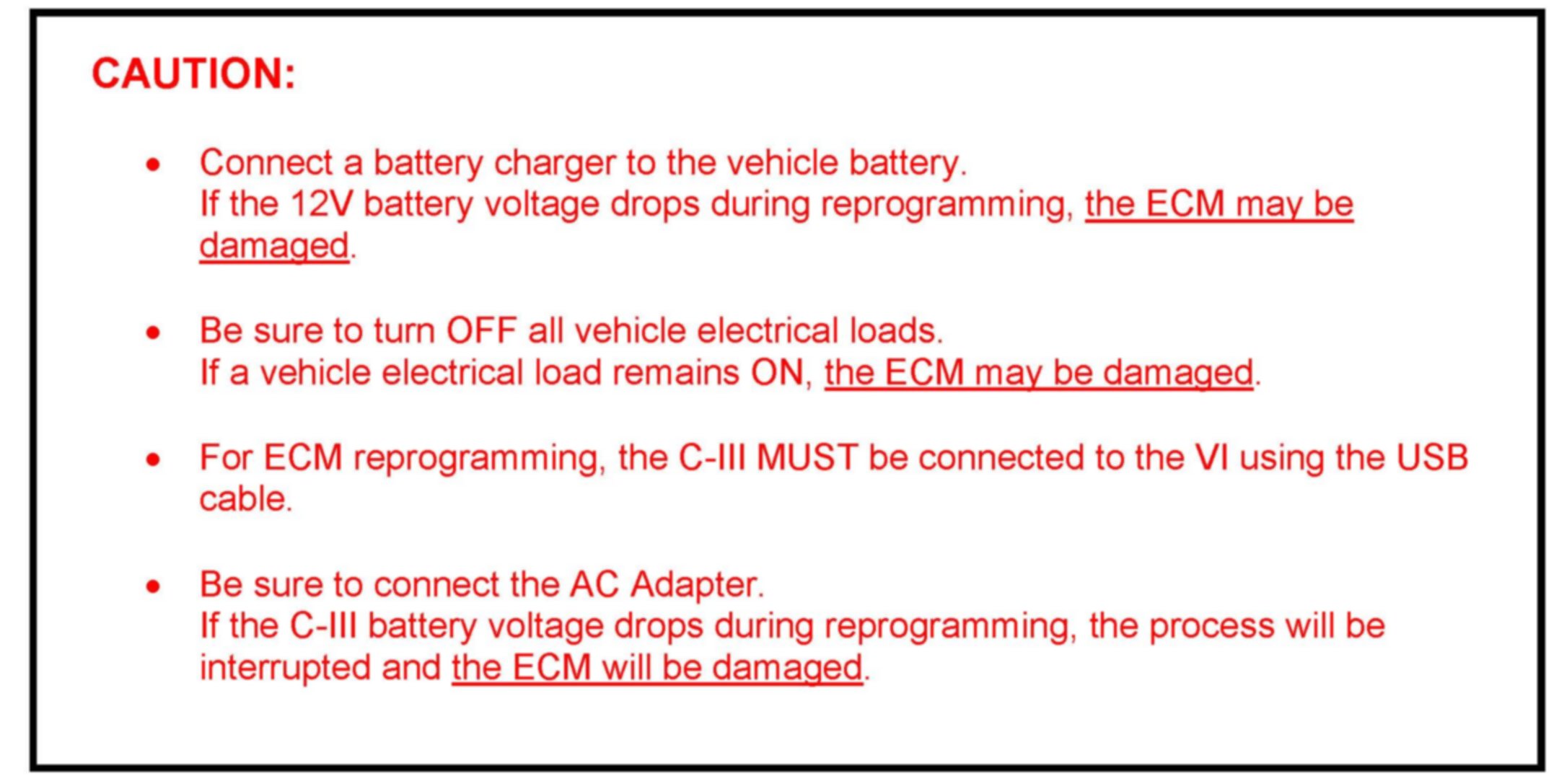 CAUTION:

• Connect a battery charger to the vehicle battery.
If the 12V battery voltage drops during reprogramming, the ECM may be damaged.

• Be sure to turn OFF all vehicle electrical loads.
If a vehicle electrical load remains ON, the ECM may be damaged.

• For ECM reprogramming, the C-III MUST be connected to the VI using the USB cable.

• Be sure to connect the AC Adapter.
If the C-III battery voltage drops during reprogramming, the process will be interrupted and the ECM will be damaged.